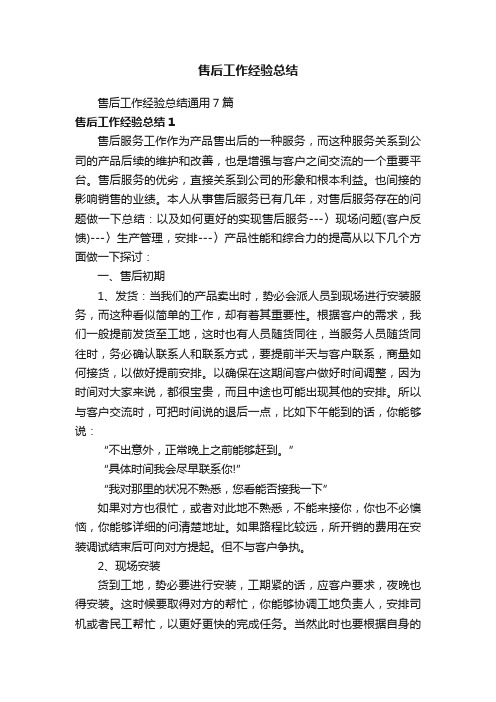 售后工作经验总结

售后工作经验总结通用7篇

售后工作经验总结1

售后服务工作作为产品售出后的一种服务，而这种服务关系到公司的产品后续的维护和改善，也是增强与客户之间交流的一个重要平台。售后服务的优劣，直接关系到公司的形象和根本利益。也间接的影响销售的业绩。本人从事售后服务已有几年，对售后服务存在的问题做一下总结：以及如何更好的实现售后服务---〉现场问题(客户反馈)---〉生产管理，安排---〉产品性能和综合力的提高从以下几个方面做一下探讨：

一、售后初期

1、发货：当我们的产品卖出时，势必会派人员到现场进行安装服务，而这种看似简单的工作，却有着其重要性。根据客户的需求，我们一般提前发货至工地，这时也有人员随货同往，当服务人员随货同往时，务必确认联系人和联系方式，要提前半天与客户联系，商量如何接货，以做好提前安排。以确保在这期间客户做好时间调整，因为时间对大家来说，都很宝贵，而且中途也可能出现其他的安排。所以与客户交流时，可把时间说的退后一点，比如下午能到的话，你能够说：

“不出意外，正常晚上之前能够赶到。”

“具体时间我会尽早联系你!”

“我对那里的状况不熟悉，您看能否接我一下”

如果对方也很忙，或者对此地不熟悉，不能来接你，你也不必懊恼，你能够详细的问清楚地址。如果路程比较远，所开销的费用在安装调试结束后可向对方提起。但不与客户争执。

2、现场安装

货到工地，势必要进行安装，工期紧的话，应客户要求，夜晚也得安装。这时候要取得对方的帮忙，你能够协调工地负责人，安排司机或者民工帮忙，以更好更快的完成任务。当然此时也要根据自身的